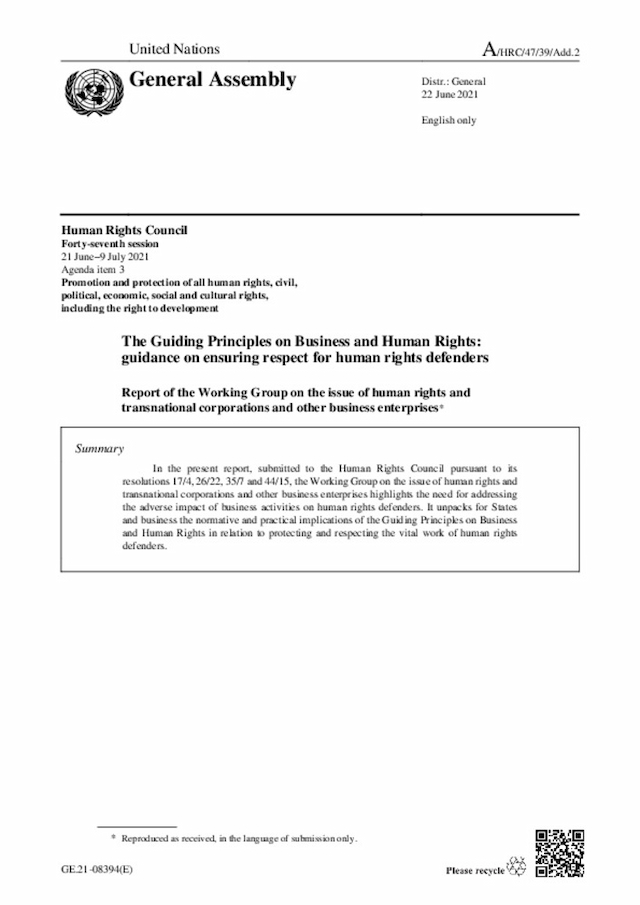 United Nations

A/HRC/47/39/Add.2

General Assembly

Distr.: General
22 June 2021

English only

Human Rights Council
Forty-seventh session
21 June–9 July 2021
Agenda item 3
Promotion and protection of all human rights, civil, political, economic, social and cultural rights, including the right to development

The Guiding Principles on Business and Human Rights: guidance on ensuring respect for human rights defenders

Report of the Working Group on the issue of human rights and transnational corporations and other business enterprises*

Summary

In the present report, submitted to the Human Rights Council pursuant to its resolutions 17/4, 26/22, 35/7 and 44/15, the Working Group on the issue of human rights and transnational corporations and other business enterprises highlights the need for addressing the adverse impact of business activities on human rights defenders. It unpacks for States and business the normative and practical implications of the Guiding Principles on Business and Human Rights in relation to protecting and respecting the vital work of human rights defenders.

* Reproduced as received, in the language of submission only.

GE.21-08394(E)

Please recycle